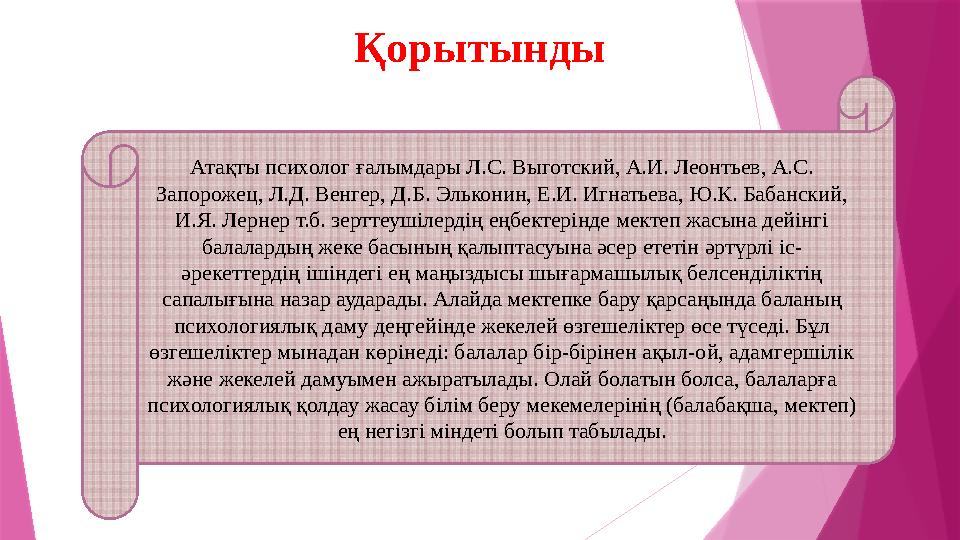 Қорытынды

Атақты психолог ғалымдары Л.С. Выготский, А.И. Леонтьев, А.С. Запорожец, Л.Д. Венгер, Д.Б. Эльконин, Е.И. Игнатьева, Ю.К. Бабанский, И.Я. Лернер т.б. зерттеушілердің еңбектерінде мектеп жасына дейінгі балалардың жеке басының қалыптасуына әсер ететін әртүрлі іс-әрекеттердің ішіндегі ең маңыздысы шығармашылық белсенділіктің сапалығына назар аударады. Алайда мектепке бару қарсаңында баланың психологиялық даму деңгейінде жекелей өзгешеліктер өсе түседі. Бұл өзгешеліктер мынадан көрінеді: балалар бір-бірінен ақыл-ой, адамгершілік және жекелей дамуымен ажыратылады. Олай болатын болса, балаларға психологиялық қолдау жасау білім беру мекемелерінің (балабақша, мектеп) ең негізгі міндеті болып табылады.